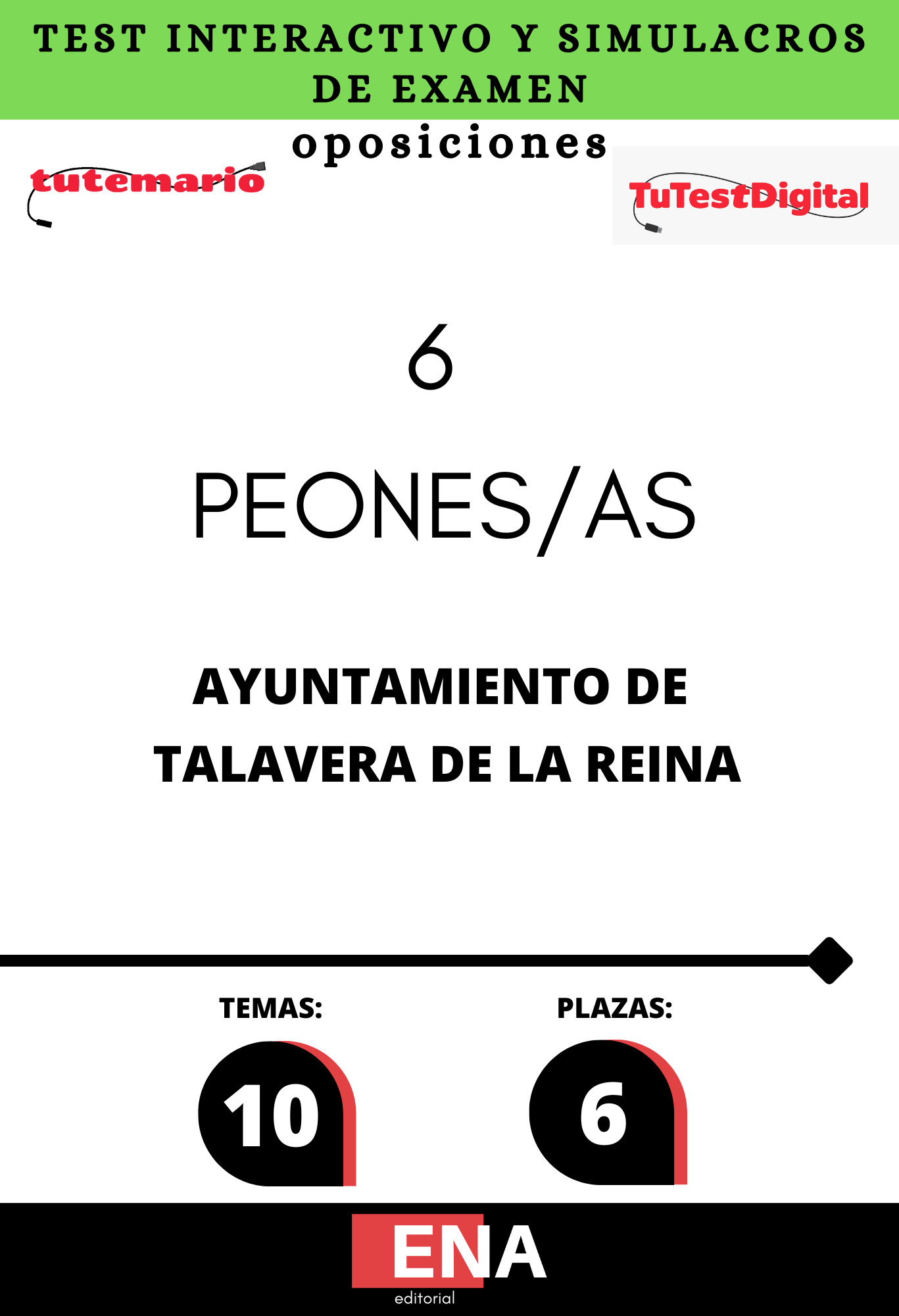 TEST INTERACTIVO Y SIMULACROS DE EXAMEN

oposiciones

tutemario

TuTestDigital

6

PEONES/AS

AYUNTAMIENTO DE TALAVERA DE LA REINA

TEMAS:

10

PLAZAS:

6

ENA
editorial